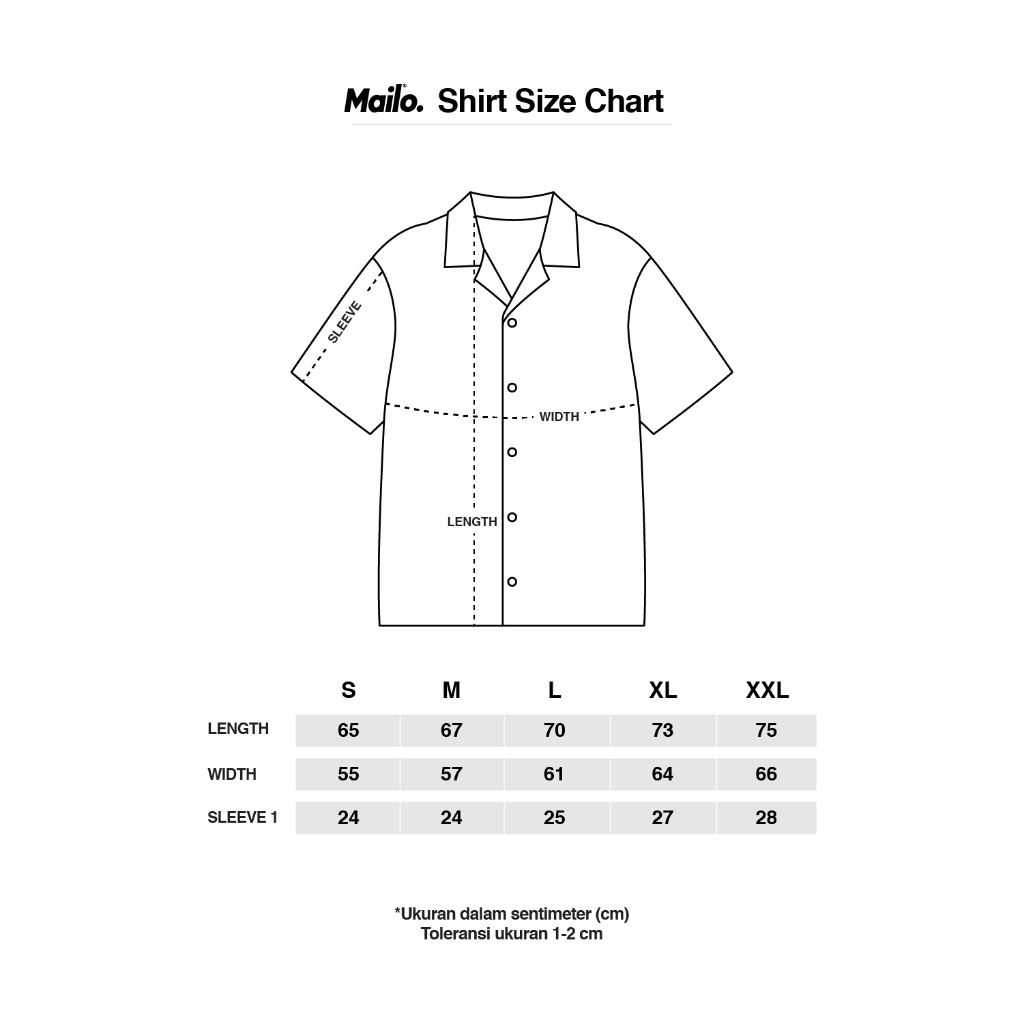 Mailo. Shirt Size Chart

SLEEVE

WIDTH

LENGTH

| | S | M | L | XL | XXL |
|---|---|---|---|---|---|
| LENGTH | 65 | 67 | 70 | 73 | 75 |
| WIDTH | 55 | 57 | 61 | 64 | 66 |
| SLEEVE 1 | 24 | 24 | 25 | 27 | 28 |

*Ukuran dalam sentimeter (cm)
Toleransi ukuran 1-2 cm